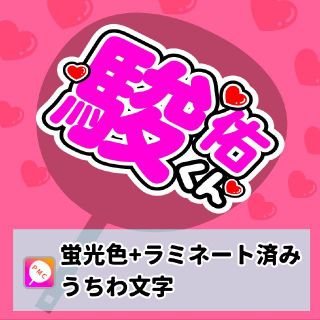 駿佑くん

PMC

蛍光色+ラミネート済み
うちわ文字